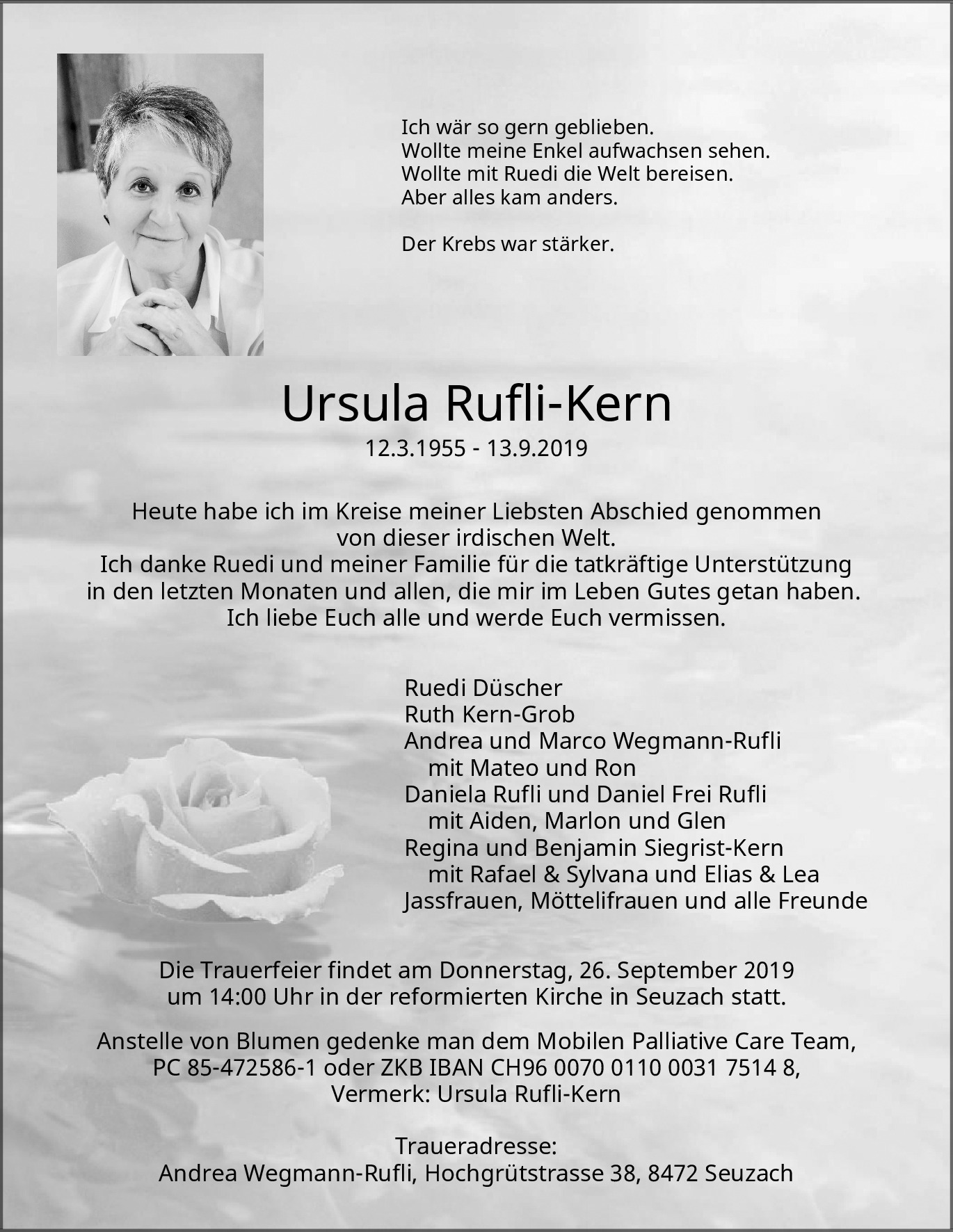 Ich wär so gern geblieben.
Wollte meine Enkel aufwachsen sehen.
Wollte mit Ruedi die Welt bereisen.
Aber alles kam anders.

Der Krebs war stärker.

Ursula Rufli-Kern

12.3.1955 - 13.9.2019

Heute habe ich im Kreise meiner Liebsten Abschied genommen von dieser irdischen Welt.
Ich danke Ruedi und meiner Familie für die tatkräftige Unterstützung in den letzten Monaten und allen, die mir im Leben Gutes getan haben.
Ich liebe Euch alle und werde Euch vermissen.

Ruedi Düscher
Ruth Kern-Grob
Andrea und Marco Wegmann-Rufli
mit Mateo und Ron
Daniela Rufli und Daniel Frei Rufli
mit Aiden, Marlon und Glen
Regina und Benjamin Siegrist-Kern
mit Rafael & Sylvana und Elias & Lea
Jassfrauen, Möttelifrauen und alle Freunde

Die Trauerfeier findet am Donnerstag, 26. September 2019 um 14:00 Uhr in der reformierten Kirche in Seuzach statt.

Anstelle von Blumen gedenke man dem Mobilen Palliative Care Team, PC 85-472586-1 oder ZKB IBAN CH96 0070 0110 0031 7514 8, Vermerk: Ursula Rufli-Kern

Traueradresse:
Andrea Wegmann-Rufli, Hochgrütstrasse 38, 8472 Seuzach